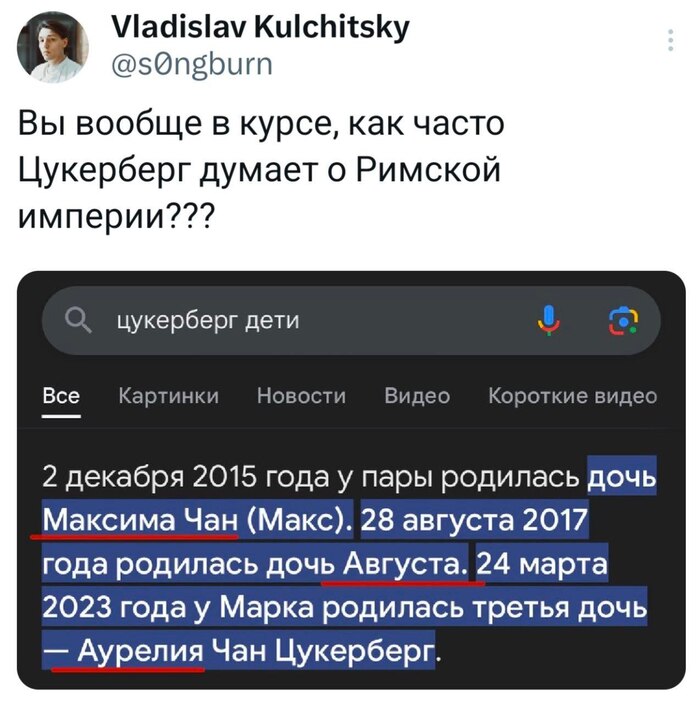 Vladislav Kulchitsky
@s0ngburn

Вы вообще в курсе, как часто Цукерберг думает о Римской империи???

цукерберг дети

Все Картинки Новости Видео Короткие видео

2 декабря 2015 года у пары родилась дочь Максима Чан (Макс). 28 августа 2017 года родилась дочь Августа. 24 марта 2023 года у Марка родилась третья дочь — Аурелия Чан Цукерберг.